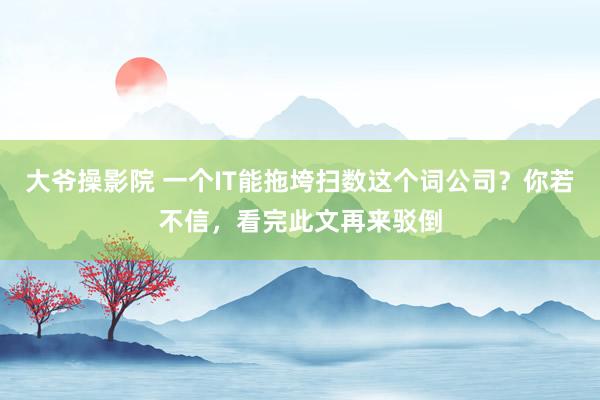 大爷操影院 一个IT能拖垮扫数这个词公司？你若不信，看完此文再来驳倒